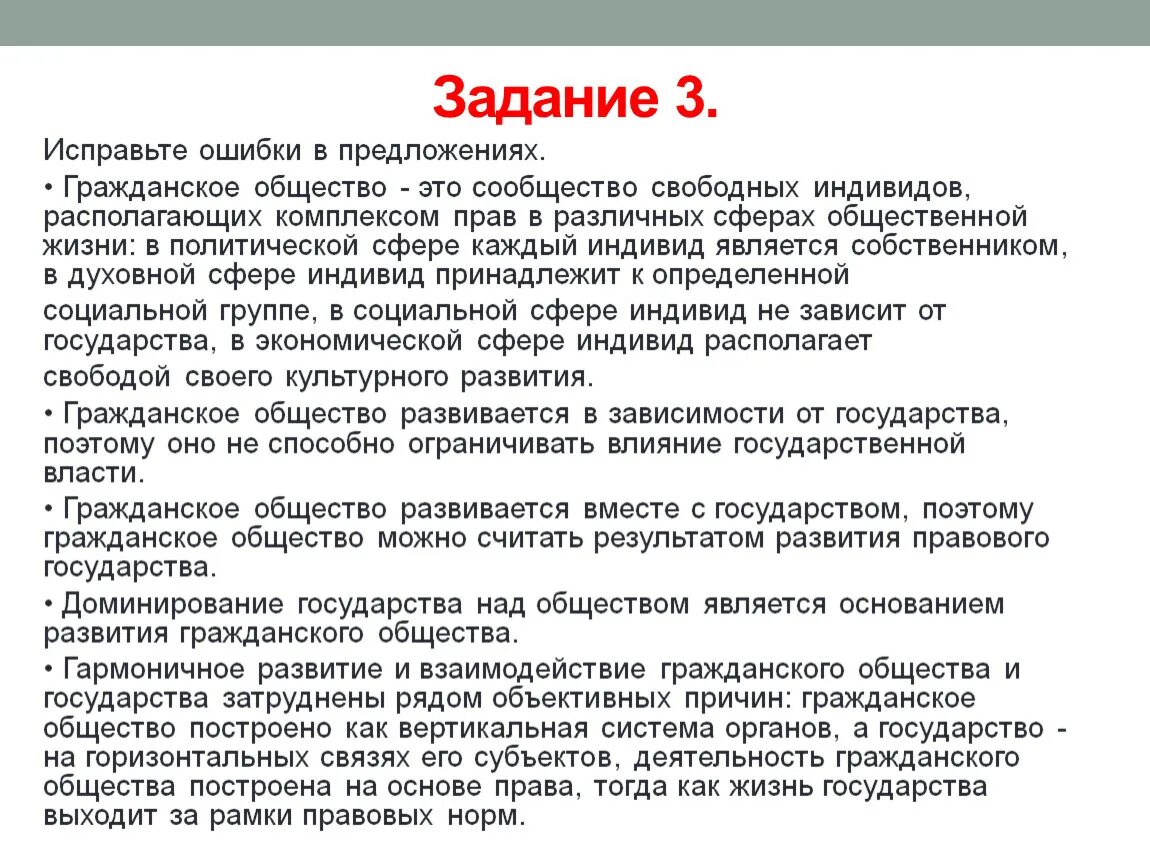 Задание 3.

Исправьте ошибки в предложениях.

• Гражданское общество - это сообщество свободных индивидов, располагающих комплексом прав в различных сферах общественной жизни: в политической сфере каждый индивид является собственником, в духовной сфере индивид принадлежит к определенной социальной группе, в социальной сфере индивид не зависит от государства, в экономической сфере индивид располагает свободой своего культурного развития.

• Гражданское общество развивается в зависимости от государства, поэтому оно не способно ограничивать влияние государственной власти.

• Гражданское общество развивается вместе с государством, поэтому гражданское общество можно считать результатом развития правового государства.

• Доминирование государства над обществом является основанием развития гражданского общества.

• Гармоничное развитие и взаимодействие гражданского общества и государства затруднены рядом объективных причин: гражданское общество построено как вертикальная система органов, а государство - на горизонтальных связях его субъектов, деятельность гражданского общества построена на основе права, тогда как жизнь государства выходит за рамки правовых норм.